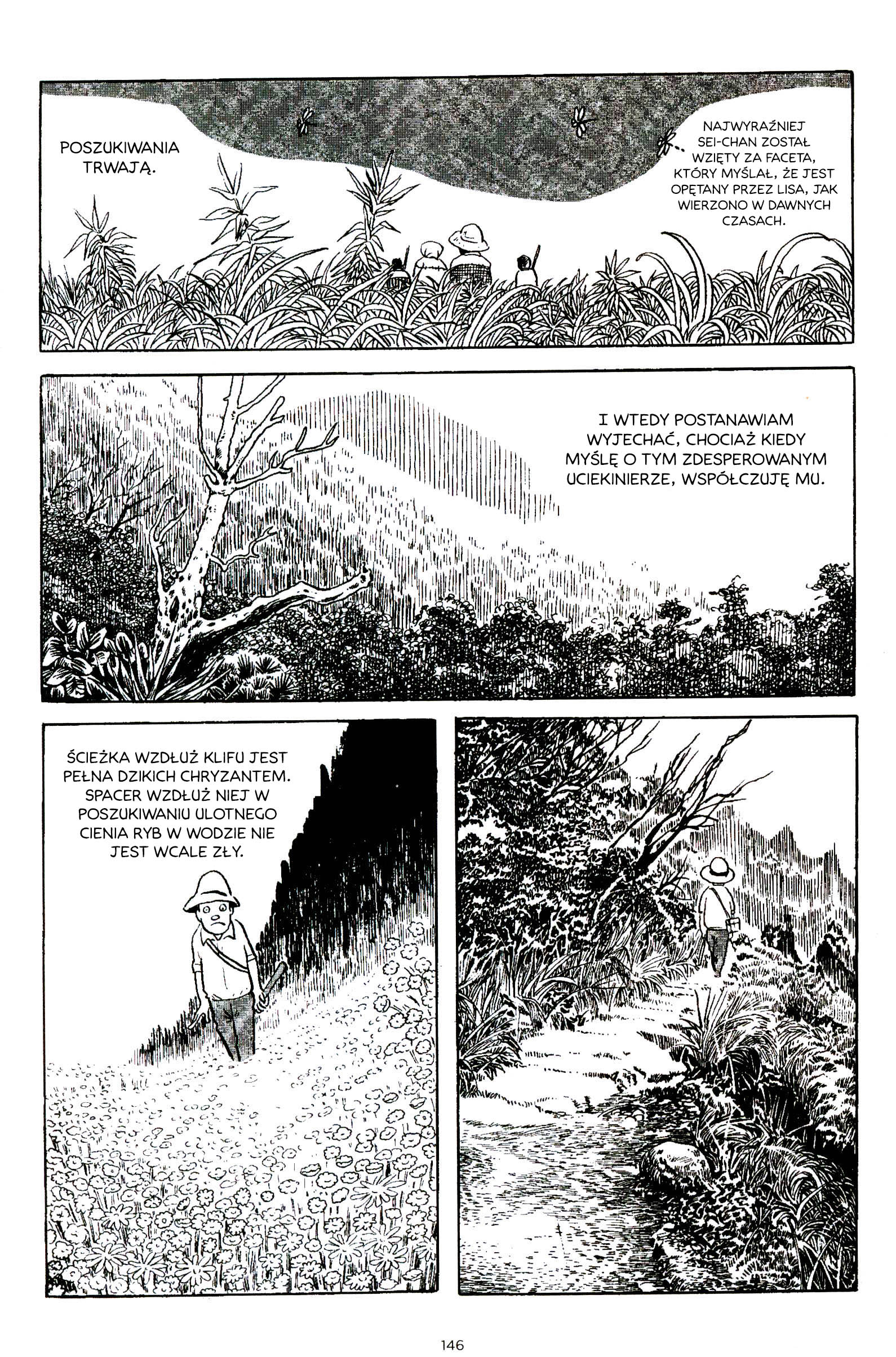 POSZUKIWANIA TRWAJĄ.

NAJWYRAŹNIEJ SEI-CHAN ZOSTAŁ WZIĘTY ZA FACETA, KTÓRY MYŚLAŁ, ŻE JEST OPĘTANY PRZEZ LISA, JAK WIERZONO W DAWNYCH CZASACH.

I WTEDY POSTANAWIAM WYJECHAĆ, CHOCIAŻ KIEDY MYŚLĘ O TYM ZDESPEROWANYM UCIEKINIERZE, WSPÓŁCZUJĘ MU.

ŚCIEŻKA WZDŁUŻ KLIFU JEST PEŁNA DZIKICH CHRYZANTEM. SPACER WZDŁUŻ NIEJ W POSZUKIWANIU ULOTNEGO CIENIA RYB W WODZIE NIE JEST WCALE ZŁY.

146